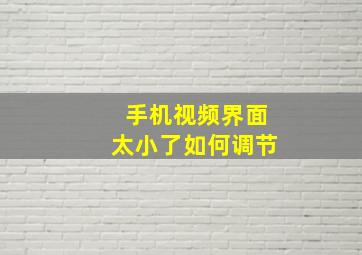 手机视频界面
太小了如何调节